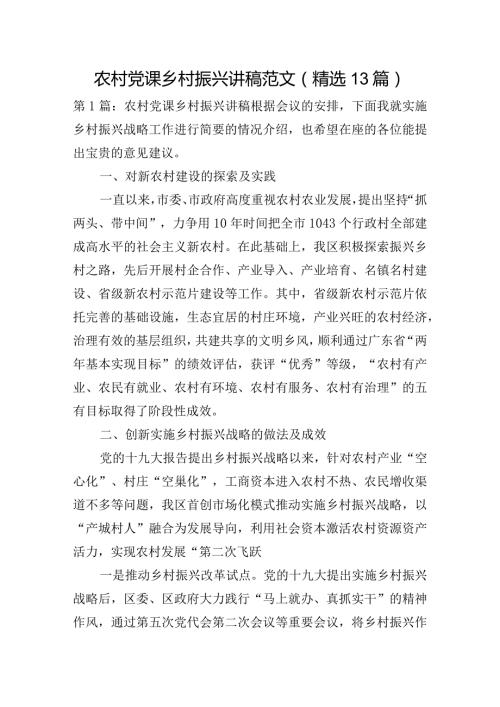 农村党课乡村振兴讲稿范文（精选13篇）

第1篇：农村党课乡村振兴讲稿根据会议的安排，下面我就实施乡村振兴战略工作进行简要的情况介绍，也希望在座的各位能提出宝贵的意见建议。

一、对新农村建设的探索及实践

一直以来，市委、市政府高度重视农村农业发展，提出坚持“抓两头、带中间”，力争用10年时间把全市1043个行政村全部建成高水平的社会主义新农村。在此基础上，我区积极探索振兴乡村之路，先后开展村企合作、产业导入、产业培育、名镇名村建设、省级新农村示范片建设等工作。其中，省级新农村示范片依托完善的基础设施，生态宜居的村庄环境，产业兴旺的农村经济，治理有效的基层组织，共建共享的文明乡风，顺利通过广东省“两年基本实现目标”的绩效评估，获评“优秀”等级，“农村有产业、农民有就业、农村有环境、农村有服务、农村有治理”的五有目标取得了阶段性成效。

二、创新实施乡村振兴战略的做法及成效

党的十九大报告提出乡村振兴战略以来，针对农村产业“空心化”、村庄“空巢化”，工商资本进入农村不热、农民增收渠道不多等问题，我区首创市场化模式推动实施乡村振兴战略，以“产城村人”融合为发展导向，利用社会资本激活农村资源资产活力，实现农村发展“第二次飞跃

一是推动乡村振兴改革试点。党的十九大提出实施乡村振兴战略后，区委、区政府大力践行“马上就办、真抓实干”的精神作风，通过第五次党代会第二次会议等重要会议，将乡村振兴作